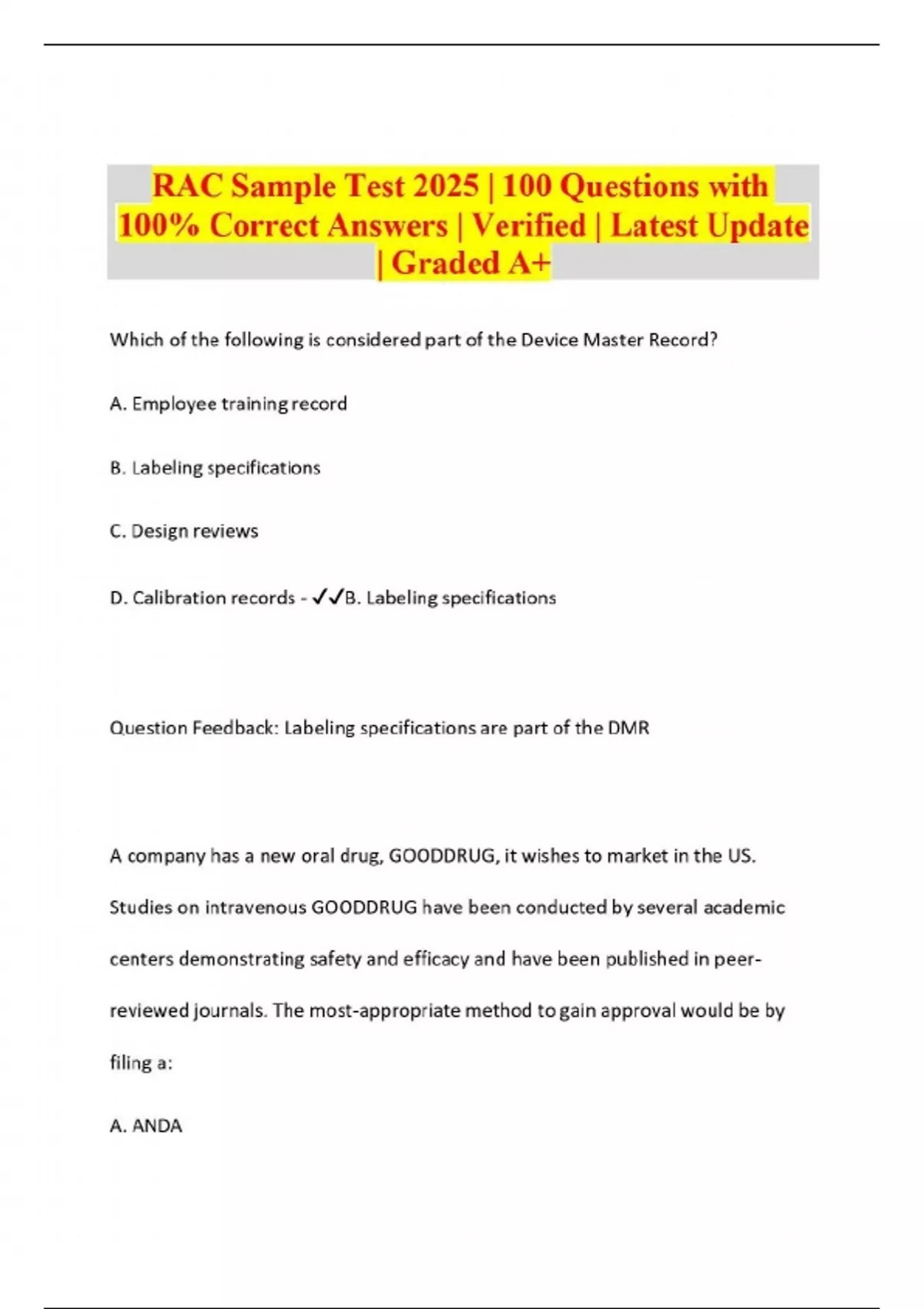 RAC Sample Test 2025 | 100 Questions with 100% Correct Answers | Verified | Latest Update | Graded A+

Which of the following is considered part of the Device Master Record?

A. Employee training record

B. Labeling specifications

C. Design reviews

D. Calibration records - ✓✓B. Labeling specifications

Question Feedback: Labeling specifications are part of the DMR

A company has a new oral drug, GOODDRUG, it wishes to market in the US. Studies on intravenous GOODDRUG have been conducted by several academic centers demonstrating safety and efficacy and have been published in peer-reviewed journals. The most-appropriate method to gain approval would be by filing a:

A. ANDA